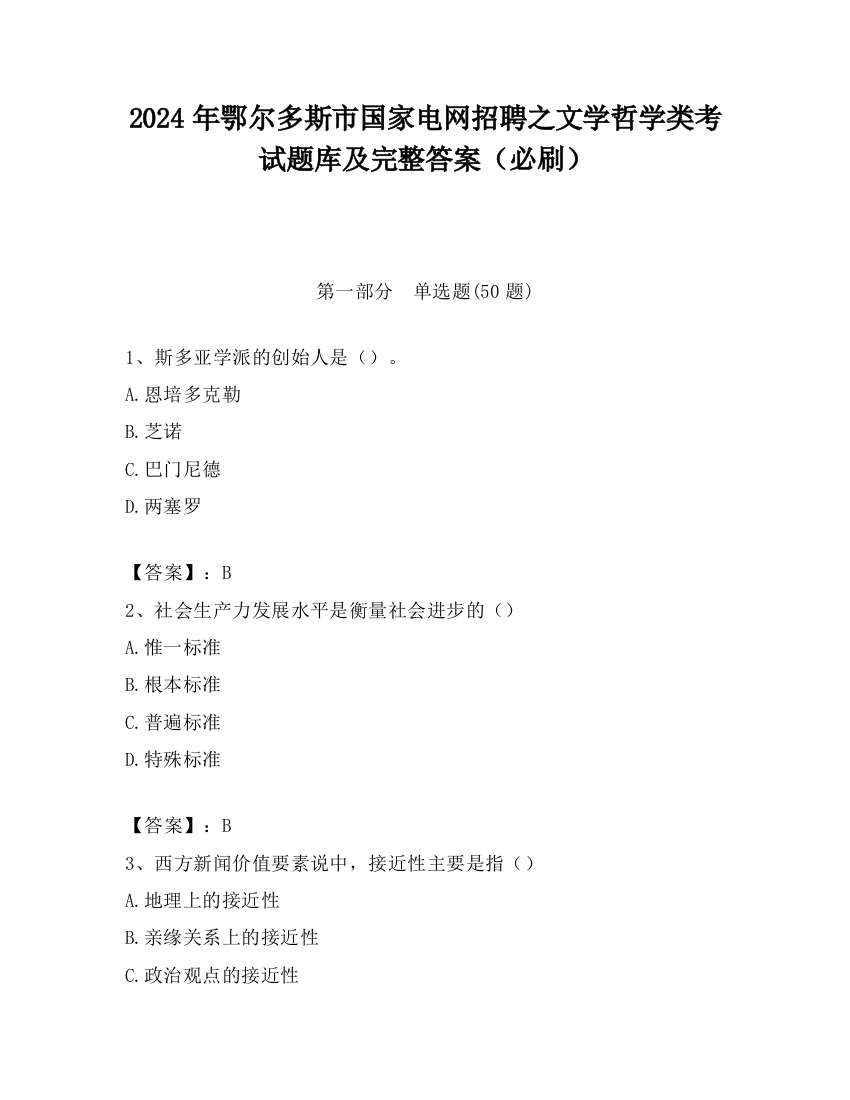 2024 年鄂尔多斯市国家电网招聘之文学哲学类考试题库及完整答案（必刷）

第一部分　单选题(50 题)

1、斯多亚学派的创始人是（）。

A.恩培多克勒

B.芝诺

C.巴门尼德

D.两塞罗

【答案】：B

2、社会生产力发展水平是衡量社会进步的（）

A.惟一标准

B.根本标准

C.普遍标准

D.特殊标准

【答案】：B

3、西方新闻价值要素说中，接近性主要是指（）

A.地理上的接近性

B.亲缘关系上的接近性

C.政治观点的接近性